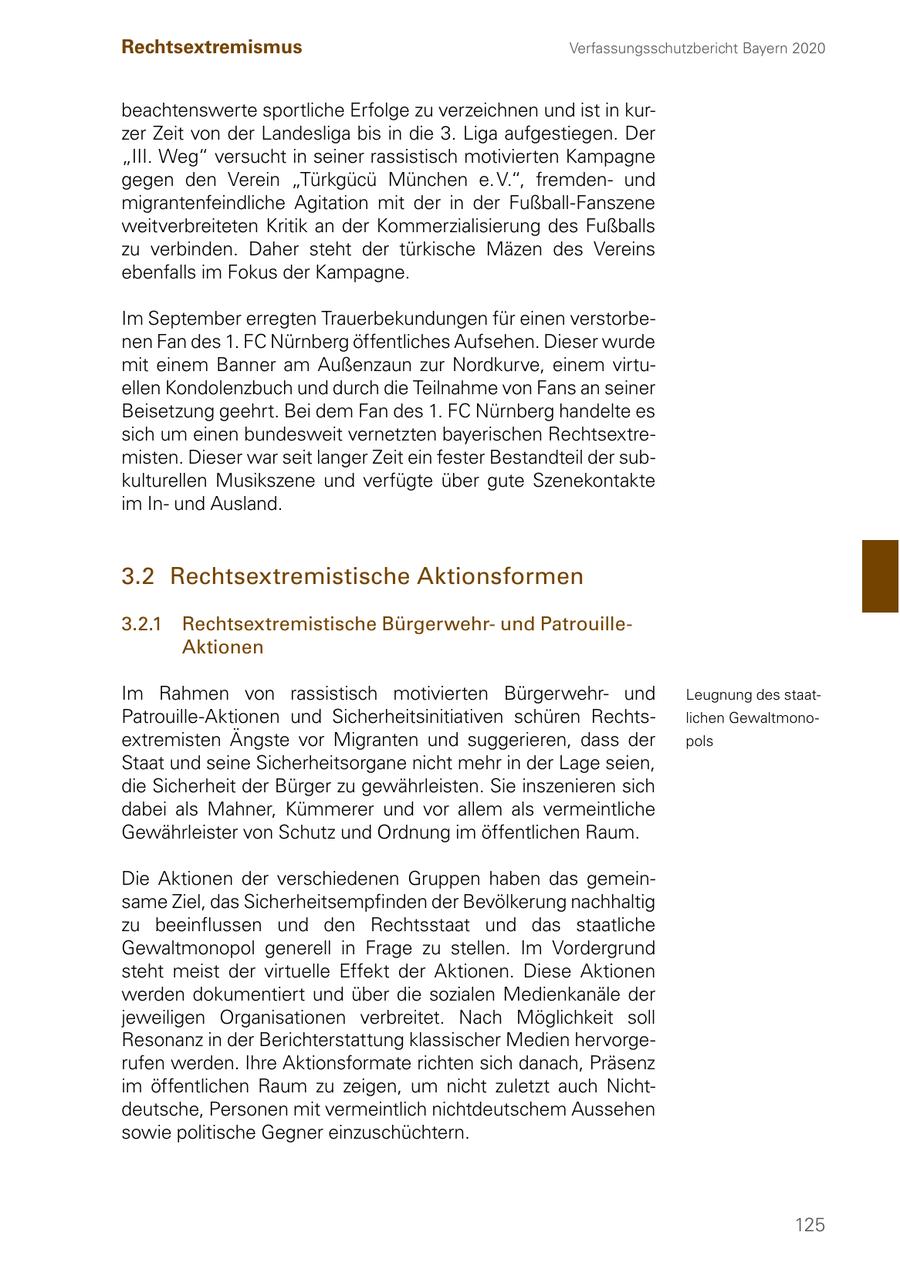 Rechtsextremismus

Verfassungsschutzbericht Bayern 2020

beachtenswerte sportliche Erfolge zu verzeichnen und ist in kurzer Zeit von der Landesliga bis in die 3. Liga aufgestiegen. Der „III. Weg“ versucht in seiner rassistisch motivierten Kampagne gegen den Verein „Türkgücü München e.V.“, fremden- und migrantenfeindliche Agitation mit der in der Fußball-Fanszene weitverbreiteten Kritik an der Kommerzialisierung des Fußballs zu verbinden. Daher steht der türkische Mäzen des Vereins ebenfalls im Fokus der Kampagne.

Im September erregten Trauerbekundungen für einen verstorbenen Fan des 1. FC Nürnberg öffentliches Aufsehen. Dieser wurde mit einem Banner am Außenzaun zur Nordkurve, einem virtuellen Kondolenzbuch und durch die Teilnahme von Fans an seiner Beisetzung geehrt. Bei dem Fan des 1. FC Nürnberg handelte es sich um einen bundesweit vernetzten bayerischen Rechtsextremisten. Dieser war seit langer Zeit ein fester Bestandteil der subkulturellen Musikszene und verfügte über gute Szenekontakte im In- und Ausland.

3.2 Rechtsextremistische Aktionsformen

3.2.1 Rechtsextremistische Bürgerwehr- und Patrouille-Aktionen

Leugnung des staatlichen Gewaltmonopols

Im Rahmen von rassistisch motivierten Bürgerwehr- und Patrouille-Aktionen und Sicherheitsinitiativen schüren Rechtsextremisten Ängste vor Migranten und suggerieren, dass der Staat und seine Sicherheitsorgane nicht mehr in der Lage seien, die Sicherheit der Bürger zu gewährleisten. Sie inszenieren sich dabei als Mahner, Kümmerer und vor allem als vermeintliche Gewährleister von Schutz und Ordnung im öffentlichen Raum.

Die Aktionen der verschiedenen Gruppen haben das gemeinsame Ziel, das Sicherheitsempfinden der Bevölkerung nachhaltig zu beeinflussen und den Rechtsstaat und das staatliche Gewaltmonopol generell in Frage zu stellen. Im Vordergrund steht meist der virtuelle Effekt der Aktionen. Diese Aktionen werden dokumentiert und über die sozialen Medienkanäle der jeweiligen Organisationen verbreitet. Nach Möglichkeit soll Resonanz in der Berichterstattung klassischer Medien hervorgerufen werden. Ihre Aktionsformate richten sich danach, Präsenz im öffentlichen Raum zu zeigen, um nicht zuletzt auch Nichtdeutsche, Personen mit vermeintlich nichtdeutschem Aussehen sowie politische Gegner einzuschüchtern.

125